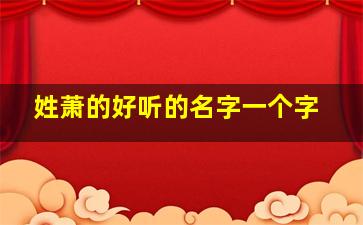 姓萧的好听的名字一个字